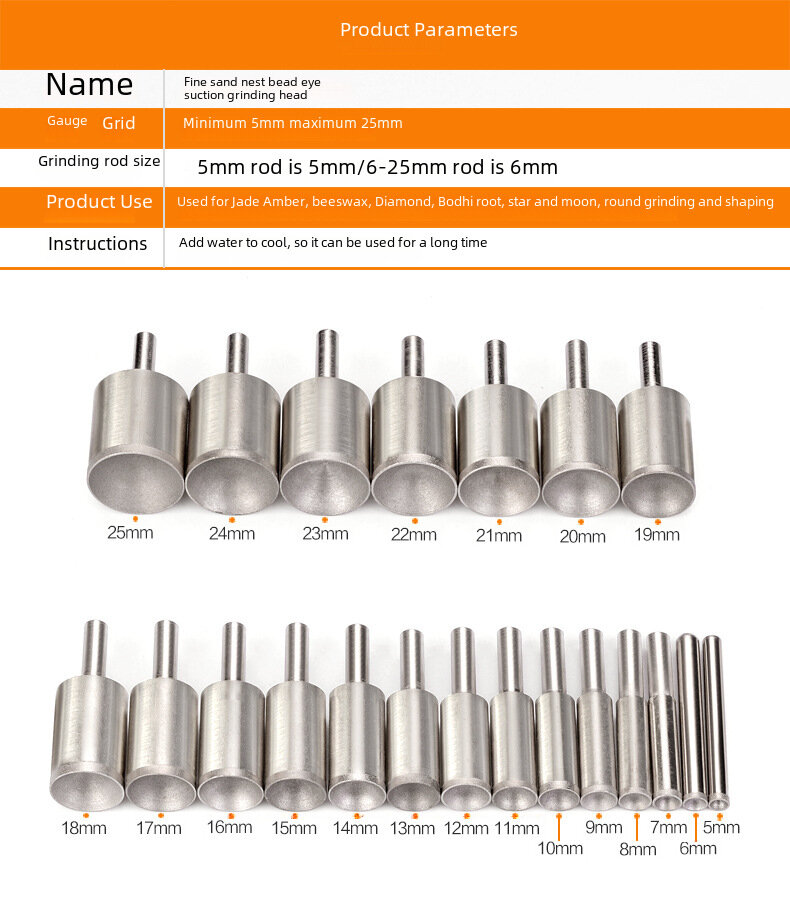 Product Parameters

Name
Fine sand nest bead eye suction grinding head

Gauge Grid
Minimum 5mm maximum 25mm

Grinding rod size
5mm rod is 5mm/6-25mm rod is 6mm

Product Use
Used for Jade Amber, beeswax, Diamond, Bodhi root, star and moon, round grinding and shaping

Instructions
Add water to cool, so it can be used for a long time

25mm
24mm
23mm
22mm
21mm
20mm
19mm

18mm
17mm
16mm
15mm
14mm
13mm
12mm
11mm
10mm
9mm
8mm
7mm
6mm
5mm